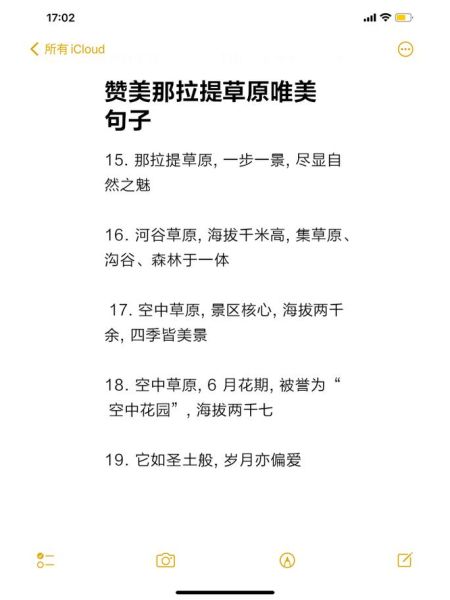 17:02

所有 iCloud

赞美那拉提草原唯美句子

15. 那拉提草原, 一步一景, 尽显自然之魅

16. 河谷草原, 海拔千米高, 集草原、沟谷、森林于一体

17. 空中草原, 景区核心, 海拔两千余, 四季皆美景

18. 空中草原, 6 月花期, 被誉为“空中花园”, 海拔两千七

19. 它如圣土般, 岁月亦偏爱